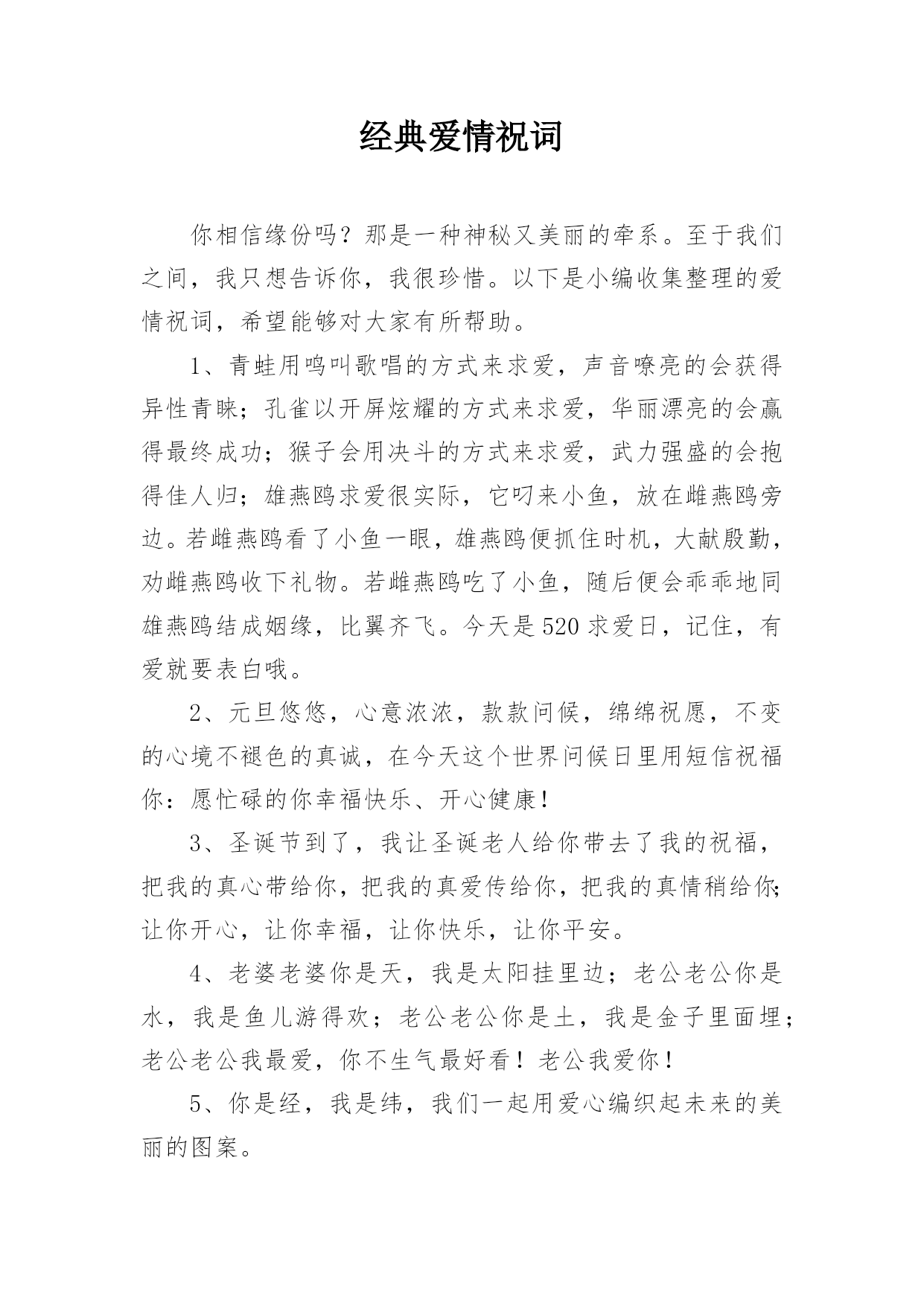 经典爱情祝词

你相信缘份吗？那是一种神秘又美丽的牵系。至于我们之间，我只想告诉你，我很珍惜。以下是小编收集整理的爱情祝词，希望能够对大家有所帮助。

1、青蛙用鸣叫歌唱的方式来求爱，声音嘹亮的会获得异性青睐；孔雀以开屏炫耀的方式来求爱，华丽漂亮的会赢得最终成功；猴子会用决斗的方式来求爱，武力强盛的会抱得佳人归；雄燕鸥求爱很实际，它叼来小鱼，放在雌燕鸥旁边。若雌燕鸥看了小鱼一眼，雄燕鸥便抓住时机，大献殷勤，劝雌燕鸥收下礼物。若雌燕鸥吃了小鱼，随后便会乖乖地同雄燕鸥结成姻缘，比翼齐飞。今天是520求爱日，记住，有爱就要表白哦。

2、元旦悠悠，心意浓浓，款款问候，绵绵祝愿，不变的心境不褪色的真诚，在今天这个世界问候日里用短信祝福你：愿忙碌的你幸福快乐、开心健康！

3、圣诞节到了，我让圣诞老人给你带去了我的祝福，把我的真心带给你，把我的真爱传给你，把我的真情稍给你；让你开心，让你幸福，让你快乐，让你平安。

4、老婆老婆你是天，我是太阳挂里边；老公老公你是水，我是鱼儿游得欢；老公老公你是土，我是金子里面埋；老公老公我最爱，你不生气最好看！老公我爱你！

5、你是经，我是纬，我们一起用爱心编织起未来的美丽的图案。